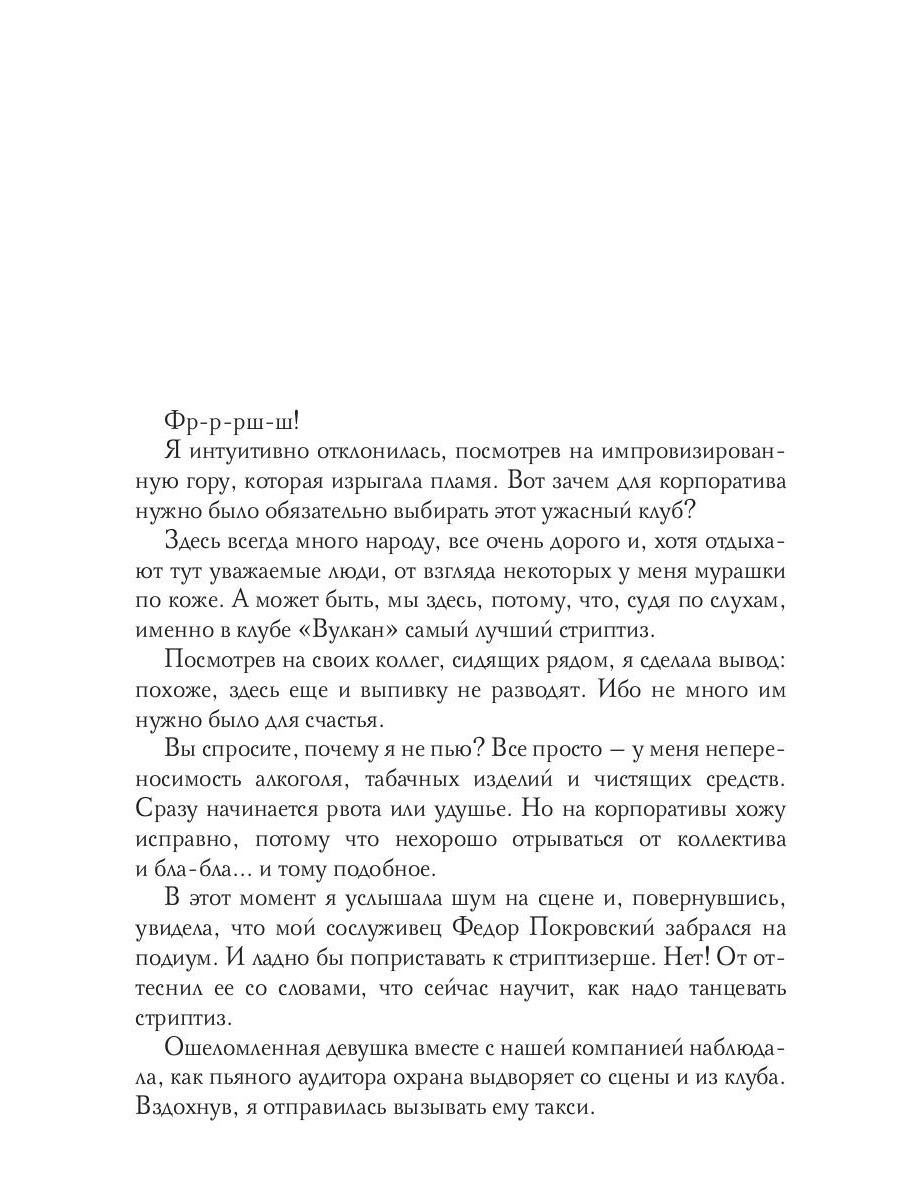 Фр-р-рш-ш!

Я интуитивно отклонилась, посмотрев на импровизированную гору, которая изрыгала пламя. Вот зачем для корпоратива нужно было обязательно выбирать этот ужасный клуб?

Здесь всегда много народу, все очень дорого и, хотя отдыхают тут уважаемые люди, от взгляда некоторых у меня мурашки по коже. А может быть, мы здесь, потому, что, судя по слухам, именно в клубе «Вулкан» самый лучший стриптиз.

Посмотрев на своих коллег, сидящих рядом, я сделала вывод: похоже, здесь еще и выпивку не разводят. Ибо не много им нужно было для счастья.

Вы спросите, почему я не пью? Все просто — у меня непереносимость алкоголя, табачных изделий и чистящих средств. Сразу начинается рвота или удушье. Но на корпоративы хожу исправно, потому что нехорошо отрываться от коллектива и бла-бла... и тому подобное.

В этот момент я услышала шум на сцене и, повернувшись, увидела, что мой сослуживец Федор Покровский забрался на подиум. И ладно бы поприставать к стриптизерше. Нет! От оттеснил ее со словами, что сейчас научит, как надо танцевать стриптиз.

Ошеломленная девушка вместе с нашей компанией наблюдала, как пьяного аудитора охрана выдворяет со сцены и из клуба. Вздохнув, я отправилась вызывать ему такси.